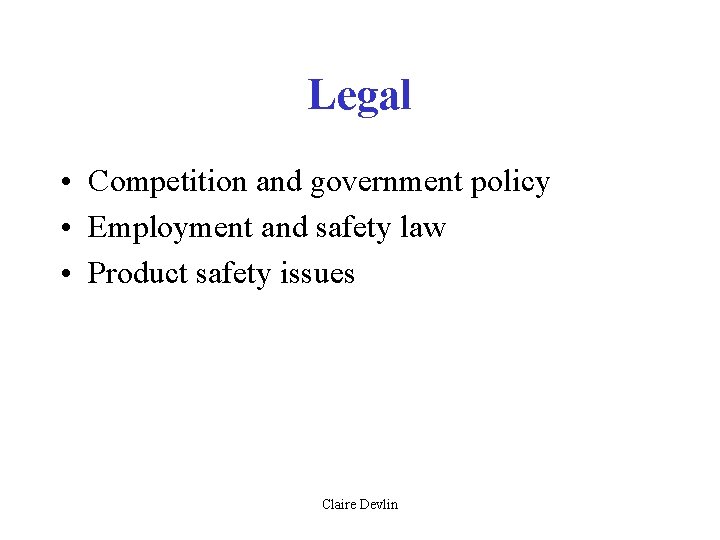 Legal

• Competition and government policy
• Employment and safety law
• Product safety issues

Claire Devlin